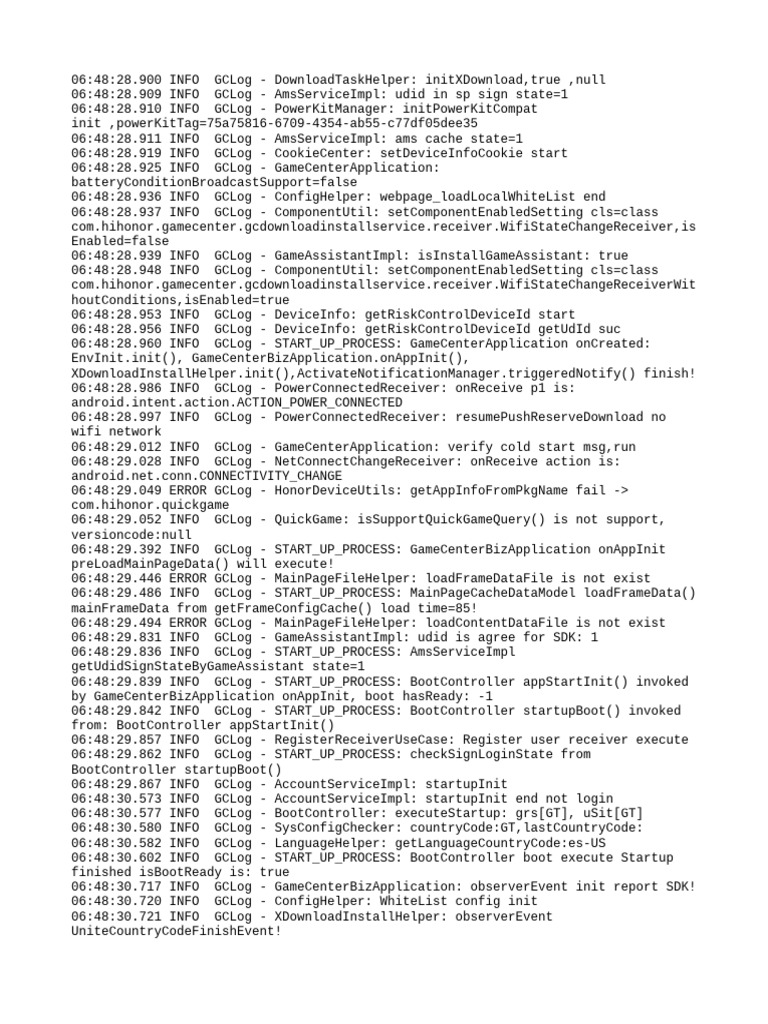 06:48:28.900 INFO  GCLog - DownloadTaskHelper: initXDownload,true ,null
06:48:28.909 INFO  GCLog - AmsServiceImpl: udid in sp sign state=1
06:48:28.910 INFO  GCLog - PowerKitManager: initPowerKitCompat init ,powerKitTag=75a75816-6709-4354-ab55-c77df05dee35
06:48:28.911 INFO  GCLog - AmsServiceImpl: ams cache state=1
06:48:28.919 INFO  GCLog - CookieCenter: setDeviceInfoCookie start
06:48:28.925 INFO  GCLog - GameCenterApplication: batteryConditionBroadcastSupport=false
06:48:28.936 INFO  GCLog - ConfigHelper: webpage_loadLocalWhiteList end
06:48:28.937 INFO  GCLog - ComponentUtil: setComponentEnabledSetting cls=class com.hihonor.gamecenter.gcdownloadinstallservice.receiver.WifiStateChangeReceiver,isEnabled=false
06:48:28.939 INFO  GCLog - GameAssistantImpl: isInstallGameAssistant: true
06:48:28.948 INFO  GCLog - ComponentUtil: setComponentEnabledSetting cls=class com.hihonor.gamecenter.gcdownloadinstallservice.receiver.WifiStateChangeReceiverWithoutConditions,isEnabled=true
06:48:28.953 INFO  GCLog - DeviceInfo: getRiskControlDeviceId start
06:48:28.956 INFO  GCLog - DeviceInfo: getRiskControlDeviceId getUdId suc
06:48:28.960 INFO  GCLog - START_UP_PROCESS: GameCenterApplication onCreated: EnvInit.init(), GameCenterBizApplication.onAppInit(), XDownloadInstallHelper.init(),ActivateNotificationManager.triggeredNotify() finish!
06:48:28.986 INFO  GCLog - PowerConnectedReceiver: onReceive p1 is: android.intent.action.ACTION_POWER_CONNECTED
06:48:28.997 INFO  GCLog - PowerConnectedReceiver: resumePushReserveDownload no wifi network
06:48:29.012 INFO  GCLog - GameCenterApplication: verify cold start msg,run
06:48:29.028 INFO  GCLog - NetConnectChangeReceiver: onReceive action is: android.net.conn.CONNECTIVITY_CHANGE
06:48:29.049 ERROR GCLog - HonorDeviceUtils: getAppInfoFromPkgName fail -> com.hihonor.quickgame
06:48:29.052 INFO  GCLog - QuickGame: isSupportQuickGameQuery() is not support, versioncode:null
06:48:29.392 INFO  GCLog - START_UP_PROCESS: GameCenterBizApplication onAppInit preLoadMainPageData() will execute!
06:48:29.446 ERROR GCLog - MainPageFileHelper: loadFrameDataFile is not exist
06:48:29.486 INFO  GCLog - START_UP_PROCESS: MainPageCacheDataModel loadFrameData() mainFrameData from getFrameConfigCache() load time=85!
06:48:29.494 ERROR GCLog - MainPageFileHelper: loadContentDataFile is not exist
06:48:29.831 INFO  GCLog - GameAssistantImpl: udid is agree for SDK: 1
06:48:29.836 INFO  GCLog - START_UP_PROCESS: AmsServiceImpl getUdidSignStateByGameAssistant state=1
06:48:29.839 INFO  GCLog - START_UP_PROCESS: BootController appStartInit() invoked by GameCenterBizApplication onAppInit, boot hasReady: -1
06:48:29.842 INFO  GCLog - START_UP_PROCESS: BootController startupBoot() invoked from: BootController appStartInit()
06:48:29.857 INFO  GCLog - RegisterReceiverUseCase: Register user receiver execute
06:48:29.862 INFO  GCLog - START_UP_PROCESS: checkSignLoginState from BootController startupBoot()
06:48:29.867 INFO  GCLog - AccountServiceImpl: startupInit
06:48:30.573 INFO  GCLog - AccountServiceImpl: startupInit end not login
06:48:30.577 INFO  GCLog - BootController: executeStartup: grs[GT], uSit[GT]
06:48:30.580 INFO  GCLog - SysConfigChecker: countryCode:GT,lastCountryCode:
06:48:30.582 INFO  GCLog - LanguageHelper: getLanguageCountryCode:es-US
06:48:30.602 INFO  GCLog - START_UP_PROCESS: BootController boot execute Startup finished isBootReady is: true
06:48:30.717 INFO  GCLog - GameCenterBizApplication: observerEvent init report SDK!
06:48:30.720 INFO  GCLog - ConfigHelper: WhiteList config init
06:48:30.721 INFO  GCLog - XDownloadInstallHelper: observerEvent UniteCountryCodeFinishEvent!